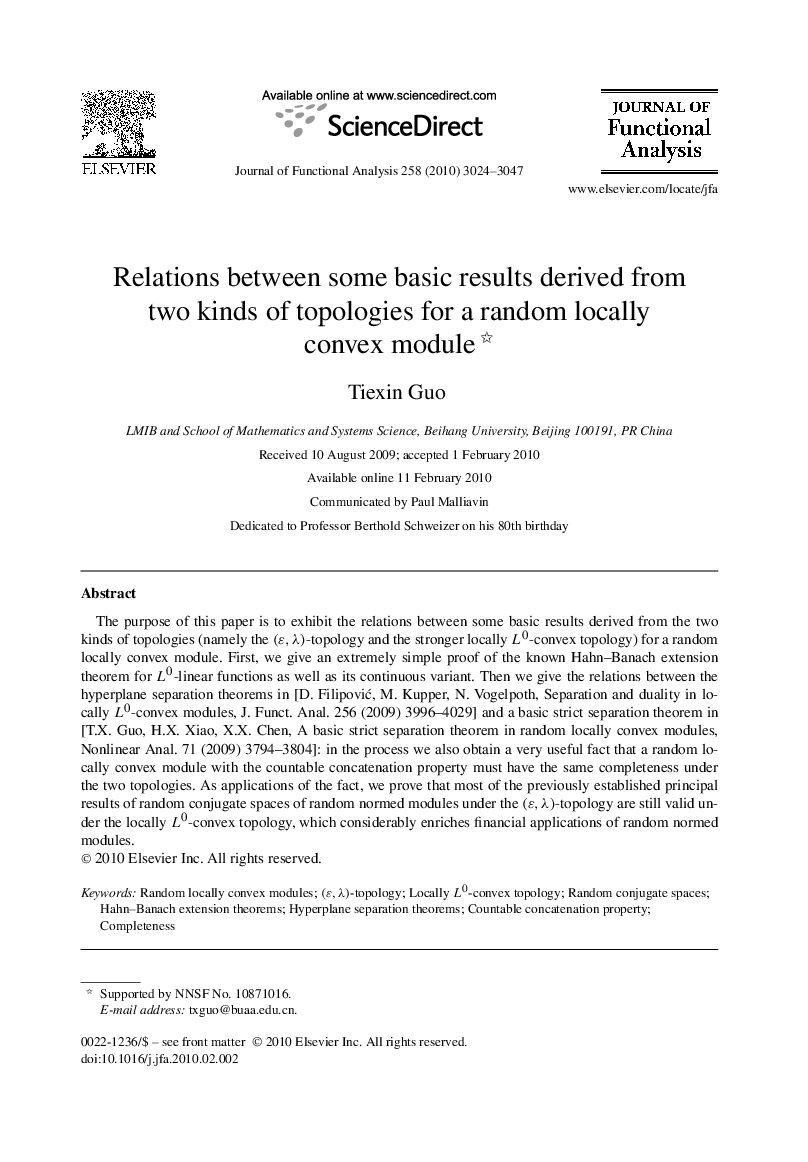 ELSEVIER

Available online at www.sciencedirect.com

ScienceDirect

Journal of Functional Analysis 258 (2010) 3024–3047

JOURNAL OF Functional Analysis

www.elsevier.com/locate/jfa

Relations between some basic results derived from two kinds of topologies for a random locally convex module ☆

Tiexin Guo

LMIB and School of Mathematics and Systems Science, Beihang University, Beijing 100191, PR China

Received 10 August 2009; accepted 1 February 2010

Available online 11 February 2010

Communicated by Paul Malliavin

Dedicated to Professor Berthold Schweizer on his 80th birthday

Abstract

The purpose of this paper is to exhibit the relations between some basic results derived from the two kinds of topologies (namely the $(\varepsilon, \lambda)$-topology and the stronger locally $L^0$-convex topology) for a random locally convex module. First, we give an extremely simple proof of the known Hahn–Banach extension theorem for $L^0$-linear functions as well as its continuous variant. Then we give the relations between the hyperplane separation theorems in [D. Filipović, M. Kupper, N. Vogelpoth, Separation and duality in locally $L^0$-convex modules, J. Funct. Anal. 256 (2009) 3996–4029] and a basic strict separation theorem in [T.X. Guo, H.X. Xiao, X.X. Chen, A basic strict separation theorem in random locally convex modules, Nonlinear Anal. 71 (2009) 3794–3804]: in the process we also obtain a very useful fact that a random locally convex module with the countable concatenation property must have the same completeness under the two topologies. As applications of the fact, we prove that most of the previously established principal results of random conjugate spaces of random normed modules under the $(\varepsilon, \lambda)$-topology are still valid under the locally $L^0$-convex topology, which considerably enriches financial applications of random normed modules.
© 2010 Elsevier Inc. All rights reserved.

Keywords: Random locally convex modules; $(\varepsilon, \lambda)$-topology; Locally $L^0$-convex topology; Random conjugate spaces; Hahn–Banach extension theorems; Hyperplane separation theorems; Countable concatenation property; Completeness

☆ Supported by NNSF No. 10871016.
E-mail address: txguo@buaa.edu.cn.

0022-1236/$ – see front matter © 2010 Elsevier Inc. All rights reserved.
doi:10.1016/j.jfa.2010.02.002